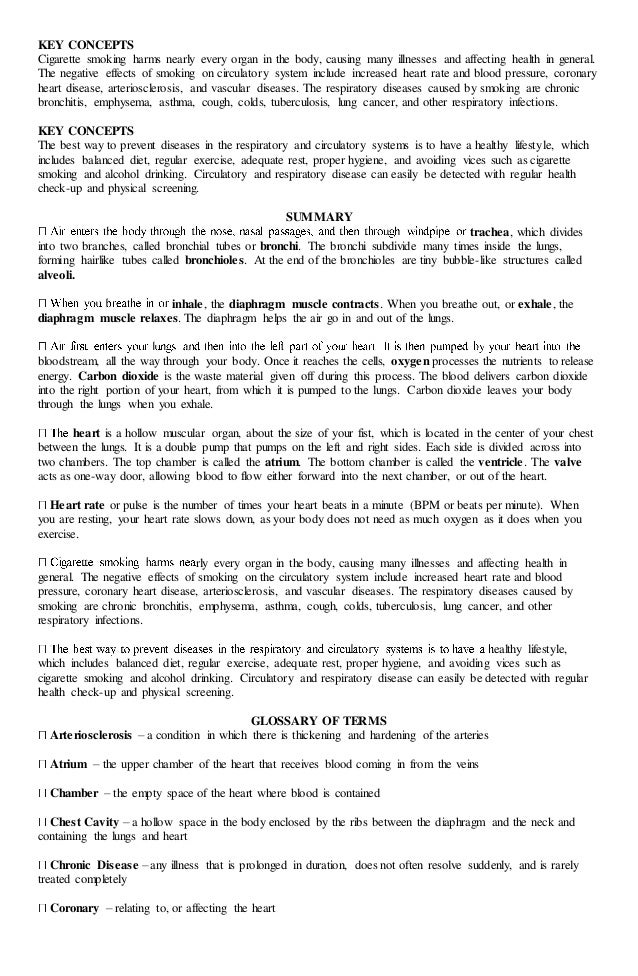 KEY CONCEPTS
Cigarette smoking harms nearly every organ in the body, causing many illnesses and affecting health in general. The negative effects of smoking on circulatory system include increased heart rate and blood pressure, coronary heart disease, arteriosclerosis, and vascular diseases. The respiratory diseases caused by smoking are chronic bronchitis, emphysema, asthma, cough, colds, tuberculosis, lung cancer, and other respiratory infections.

KEY CONCEPTS
The best way to prevent diseases in the respiratory and circulatory systems is to have a healthy lifestyle, which includes balanced diet, regular exercise, adequate rest, proper hygiene, and avoiding vices such as cigarette smoking and alcohol drinking. Circulatory and respiratory disease can easily be detected with regular health check-up and physical screening.

SUMMARY
 Air enters the body through the nose, nasal passages, and then through windpipe or trachea, which divides into two branches, called bronchial tubes or bronchi. The bronchi subdivide many times inside the lungs, forming hairlike tubes called bronchioles. At the end of the bronchioles are tiny bubble-like structures called alveoli.

 When you breathe in or inhale, the diaphragm muscle contracts. When you breathe out, or exhale, the diaphragm muscle relaxes. The diaphragm helps the air go in and out of the lungs.

 Air first enters your lungs and then into the left part of your heart. It is then pumped by your heart into the bloodstream, all the way through your body. Once it reaches the cells, oxygen processes the nutrients to release energy. Carbon dioxide is the waste material given off during this process. The blood delivers carbon dioxide into the right portion of your heart, from which it is pumped to the lungs. Carbon dioxide leaves your body through the lungs when you exhale.

 The heart is a hollow muscular organ, about the size of your fist, which is located in the center of your chest between the lungs. It is a double pump that pumps on the left and right sides. Each side is divided across into two chambers. The top chamber is called the atrium. The bottom chamber is called the ventricle. The valve acts as one-way door, allowing blood to flow either forward into the next chamber, or out of the heart.

 Heart rate or pulse is the number of times your heart beats in a minute (BPM or beats per minute). When you are resting, your heart rate slows down, as your body does not need as much oxygen as it does when you exercise.

 Cigarette smoking harms nearly every organ in the body, causing many illnesses and affecting health in general. The negative effects of smoking on the circulatory system include increased heart rate and blood pressure, coronary heart disease, arteriosclerosis, and vascular diseases. The respiratory diseases caused by smoking are chronic bronchitis, emphysema, asthma, cough, colds, tuberculosis, lung cancer, and other respiratory infections.

 The best way to prevent diseases in the respiratory and circulatory systems is to have a healthy lifestyle, which includes balanced diet, regular exercise, adequate rest, proper hygiene, and avoiding vices such as cigarette smoking and alcohol drinking. Circulatory and respiratory disease can easily be detected with regular health check-up and physical screening.

GLOSSARY OF TERMS
 Arteriosclerosis – a condition in which there is thickening and hardening of the arteries

 Atrium – the upper chamber of the heart that receives blood coming in from the veins

 Chamber – the empty space of the heart where blood is contained

 Chest Cavity – a hollow space in the body enclosed by the ribs between the diaphragm and the neck and containing the lungs and heart

 Chronic Disease – any illness that is prolonged in duration, does not often resolve suddenly, and is rarely treated completely

 Coronary – relating to, or affecting the heart